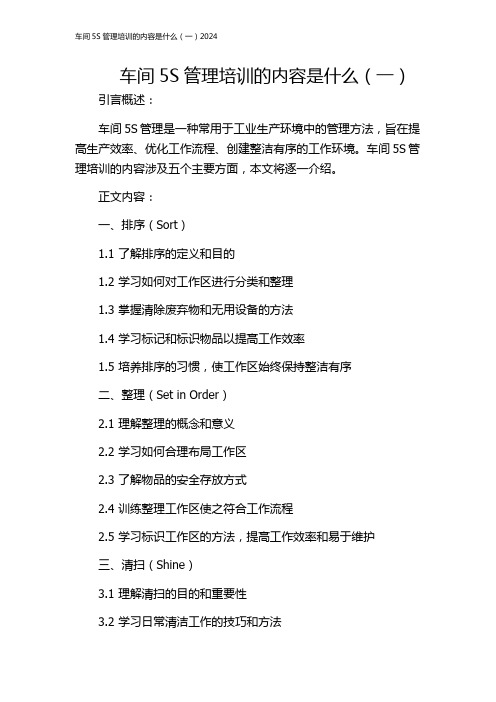 车间 5S 管理培训的内容是什么（一）2024

车间 5S 管理培训的内容是什么（一）

引言概述：

车间 5S 管理是一种常用于工业生产环境中的管理方法，旨在提高生产效率、优化工作流程、创建整洁有序的工作环境。车间 5S 管理培训的内容涉及五个主要方面，本文将逐一介绍。

正文内容：

一、排序（Sort）

1.1 了解排序的定义和目的

1.2 学习如何对工作区进行分类和整理

1.3 掌握清除废弃物和无用设备的方法

1.4 学习标记和标识物品以提高工作效率

1.5 培养排序的习惯，使工作区始终保持整洁有序

二、整理（Set in Order）

2.1 理解整理的概念和意义

2.2 学习如何合理布局工作区

2.3 了解物品的安全存放方式

2.4 训练整理工作区使之符合工作流程

2.5 学习标识工作区的方法，提高工作效率和易于维护

三、清扫（Shine）

3.1 理解清扫的目的和重要性

3.2 学习日常清洁工作的技巧和方法